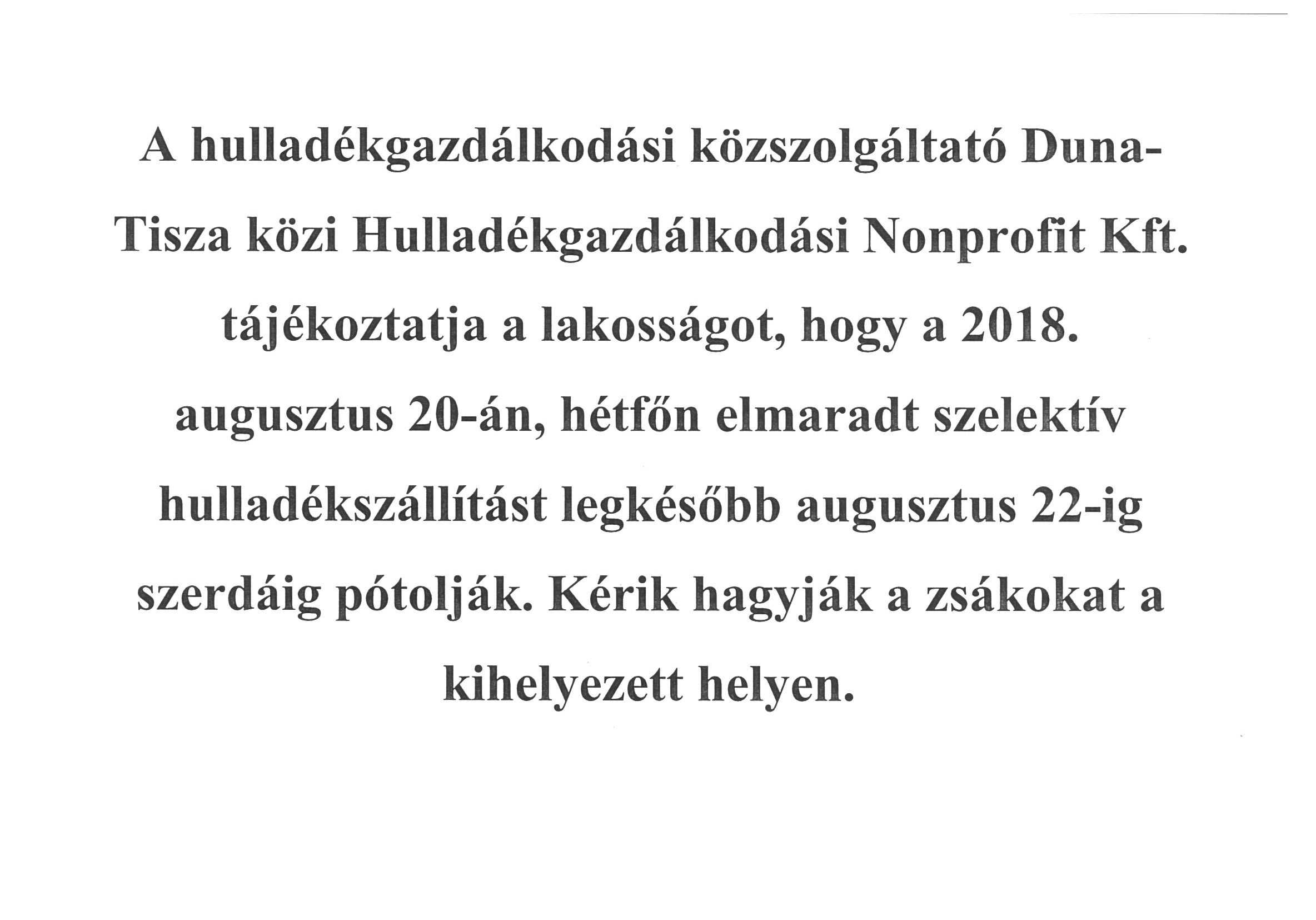 A hulladékgazdálkodási közszolgáltató Duna-Tisza közi Hulladékgazdálkodási Nonprofit Kft. tájékoztatja a lakosságot, hogy a 2018. augusztus 20-án, hétfőn elmaradt szelektív hulladékszállítást legkésőbb augusztus 22-ig szerdáig pótolják. Kérik hagyják a zsákokat a kihelyezett helyen.